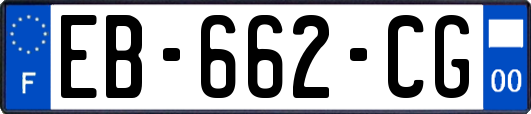 F

EB-662-CG

00